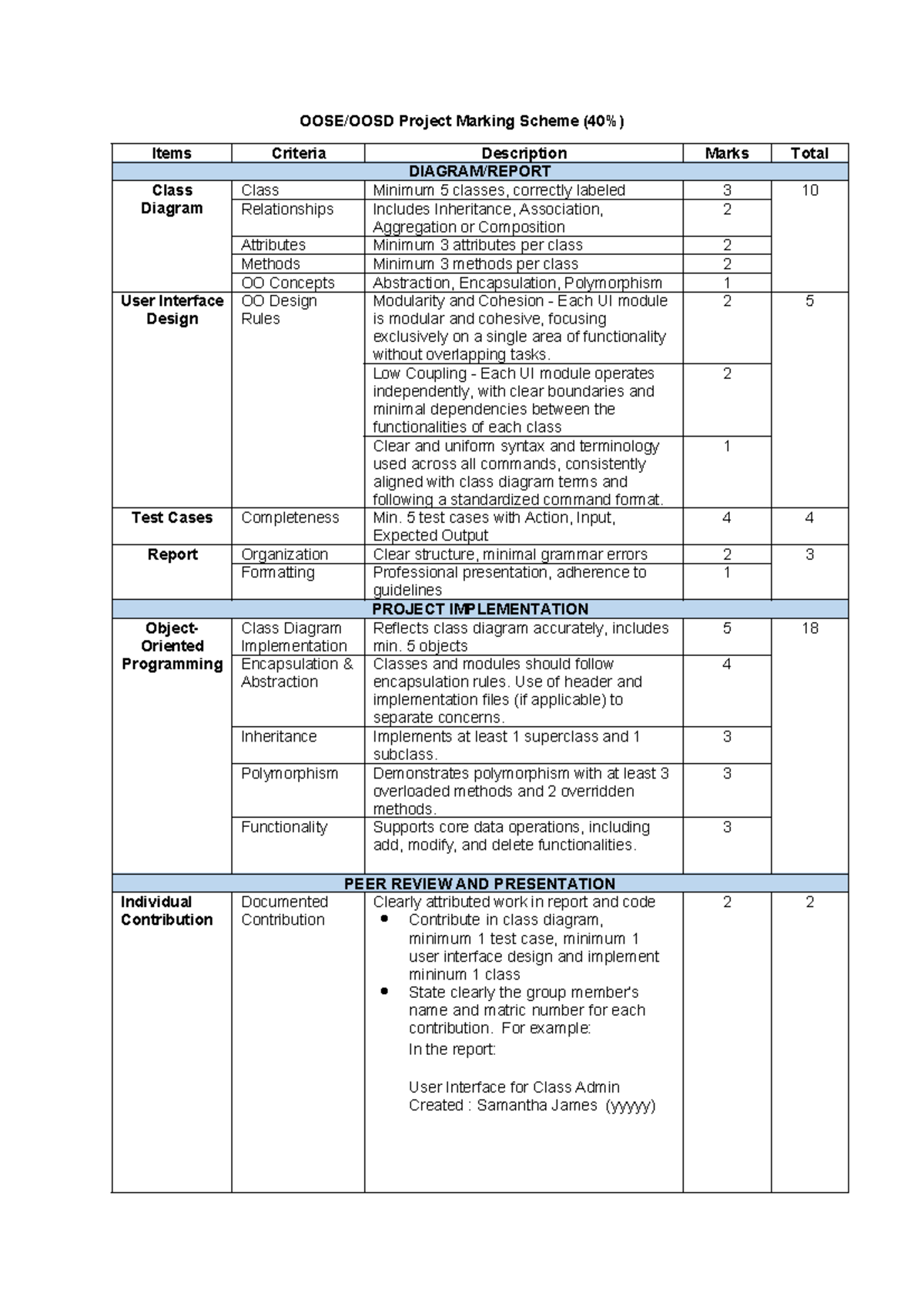 OOSE/OOSD Project Marking Scheme (40%)

| Items | Criteria | Description | Marks | Total |
|---|---|---|---|---|
| DIAGRAM/REPORT | | | | |
| Class Diagram | Class | Minimum 5 classes, correctly labeled | 3 | 10 |
| | Relationships | Includes Inheritance, Association, Aggregation or Composition | 2 | |
| | Attributes | Minimum 3 attributes per class | 2 | |
| | Methods | Minimum 3 methods per class | 2 | |
| | OO Concepts | Abstraction, Encapsulation, Polymorphism | 1 | |
| User Interface Design | OO Design Rules | Modularity and Cohesion - Each UI module is modular and cohesive, focusing exclusively on a single area of functionality without overlapping tasks. | 2 | 5 |
| | | Low Coupling - Each UI module operates independently, with clear boundaries and minimal dependencies between the functionalities of each class | 2 | |
| | | Clear and uniform syntax and terminology used across all commands, consistently aligned with class diagram terms and following a standardized command format. | 1 | |
| Test Cases | Completeness | Min. 5 test cases with Action, Input, Expected Output | 4 | 4 |
| Report | Organization | Clear structure, minimal grammar errors | 2 | 3 |
| | Formatting | Professional presentation, adherence to guidelines | 1 | |
| PROJECT IMPLEMENTATION | | | | |
| Object-Oriented Programming | Class Diagram Implementation | Reflects class diagram accurately, includes min. 5 objects | 5 | 18 |
| | Encapsulation & Abstraction | Classes and modules should follow encapsulation rules. Use of header and implementation files (if applicable) to separate concerns. | 4 | |
| | Inheritance | Implements at least 1 superclass and 1 subclass. | 3 | |
| | Polymorphism | Demonstrates polymorphism with at least 3 overloaded methods and 2 overridden methods. | 3 | |
| | Functionality | Supports core data operations, including add, modify, and delete functionalities. | 3 | |
| PEER REVIEW AND PRESENTATION | | | | |
| Individual Contribution | Documented Contribution | Clearly attributed work in report and code • Contribute in class diagram, minimum 1 test case, minimum 1 user interface design and implement mininum 1 class • State clearly the group member's name and matric number for each contribution. For example: In the report: User Interface for Class Admin Created : Samantha James (yyyyy) | 2 | 2 |